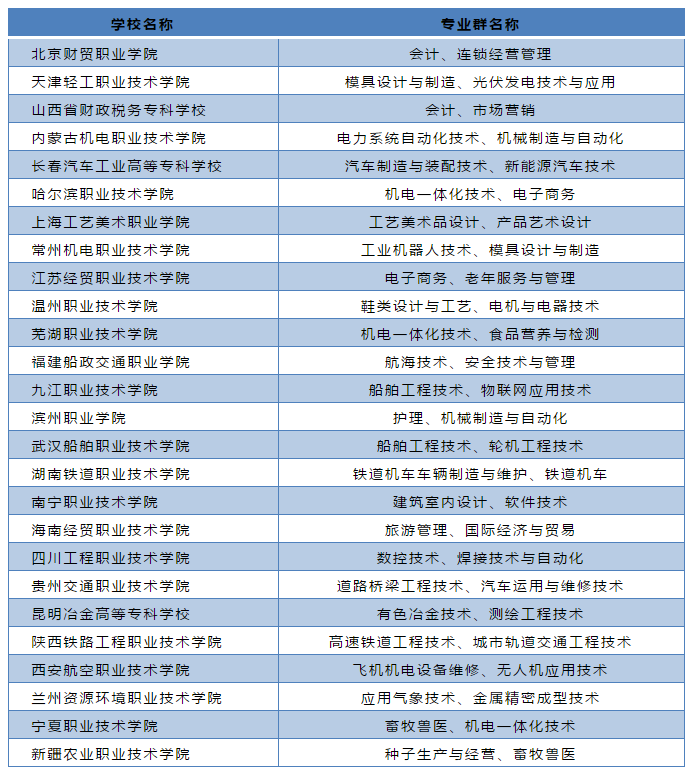 | 学校名称 | 专业群名称 |
|---|---|
| 北京财贸职业学院 | 会计、连锁经营管理 |
| 天津轻工职业技术学院 | 模具设计与制造、光伏发电技术与应用 |
| 山西省财政税务专科学校 | 会计、市场营销 |
| 内蒙古机电职业技术学院 | 电力系统自动化技术、机械制造与自动化 |
| 长春汽车工业高等专科学校 | 汽车制造与装配技术、新能源汽车技术 |
| 哈尔滨职业技术学院 | 机电一体化技术、电子商务 |
| 上海工艺美术职业学院 | 工艺美术品设计、产品艺术设计 |
| 常州机电职业技术学院 | 工业机器人技术、模具设计与制造 |
| 江苏经贸职业技术学院 | 电子商务、老年服务与管理 |
| 温州职业技术学院 | 鞋类设计与工艺、电机与电器技术 |
| 芜湖职业技术学院 | 机电一体化技术、食品营养与检测 |
| 福建船政交通职业学院 | 航海技术、安全技术与管理 |
| 九江职业技术学院 | 船舶工程技术、物联网应用技术 |
| 滨州职业学院 | 护理、机械制造与自动化 |
| 武汉船舶职业技术学院 | 船舶工程技术、轮机工程技术 |
| 湖南铁道职业技术学院 | 铁道机车车辆制造与维护、铁道机车 |
| 南宁职业技术学院 | 建筑室内设计、软件技术 |
| 海南经贸职业技术学院 | 旅游管理、国际经济与贸易 |
| 四川工程职业技术学院 | 数控技术、焊接技术与自动化 |
| 贵州交通职业技术学院 | 道路桥梁工程技术、汽车运用与维修技术 |
| 昆明冶金高等专科学校 | 有色冶金技术、测绘工程技术 |
| 陕西铁路工程职业技术学院 | 高速铁道工程技术、城市轨道交通工程技术 |
| 西安航空职业技术学院 | 飞机机电设备维修、无人机应用技术 |
| 兰州资源环境职业技术学院 | 应用气象技术、金属精密成型技术 |
| 宁夏职业技术学院 | 畜牧兽医、机电一体化技术 |
| 新疆农业职业技术学院 | 种子生产与经营、畜牧兽医 |